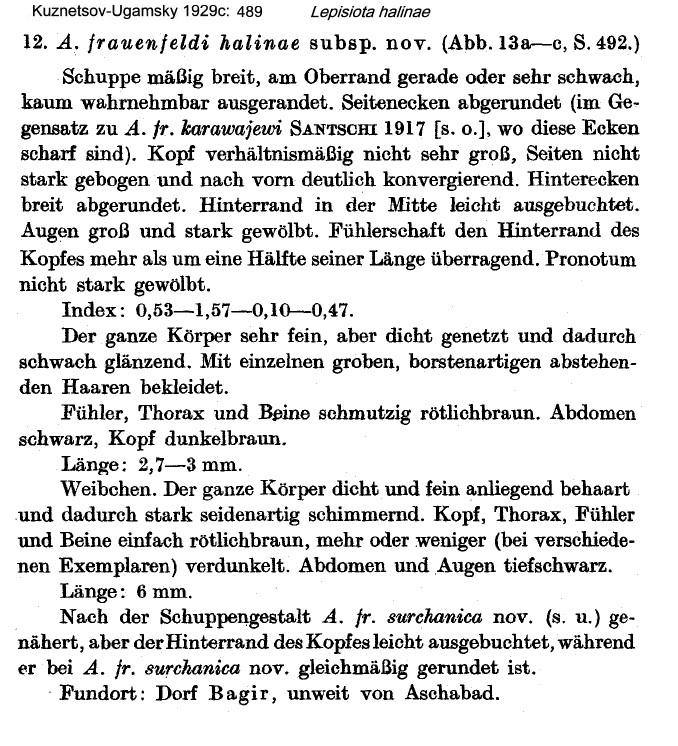 Kuznetsov-Ugamsky 1929c: 489 Lepisiota halinae

12. A. frauenfeldi halinae subsp. nov. (Abb. 13a—c, S. 492.)

Schuppe mäßig breit, am Oberrand gerade oder sehr schwach, kaum wahrnehmbar ausgerandet. Seitenecken abgerundet (im Gegensatz zu A. fr. karawajewi SANTSCHI 1917 [s. o.], wo diese Ecken scharf sind). Kopf verhältnismäßig nicht sehr groß, Seiten nicht stark gebogen und nach vorn deutlich konvergierend. Hinterecken breit abgerundet. Hinterrand in der Mitte leicht ausgebuchtet. Augen groß und stark gewölbt. Fühlerschaft den Hinterrand des Kopfes mehr als um eine Hälfte seiner Länge überragend. Pronotum nicht stark gewölbt.

Index: 0,53—1,57—0,10—0,47.

Der ganze Körper sehr fein, aber dicht genetzt und dadurch schwach glänzend. Mit einzelnen groben, borstenartigen abstehenden Haaren bekleidet.

Fühler, Thorax und Beine schmutzig rötlichbraun. Abdomen schwarz, Kopf dunkelbraun.

Länge: 2,7—3 mm.

Weibchen. Der ganze Körper dicht und fein anliegend behaart und dadurch stark seidenartig schimmernd. Kopf, Thorax, Fühler und Beine einfach rötlichbraun, mehr oder weniger (bei verschiedenen Exemplaren) verdunkelt. Abdomen und Augen tiefschwarz.

Länge: 6 mm.

Nach der Schuppengestalt A. fr. surchanica nov. (s. u.) genähert, aber der Hinterrand des Kopfes leicht ausgebuchtet, während er bei A. fr. surchanica nov. gleichmäßig gerundet ist.

Fundort: Dorf Bagir, unweit von Aschabad.